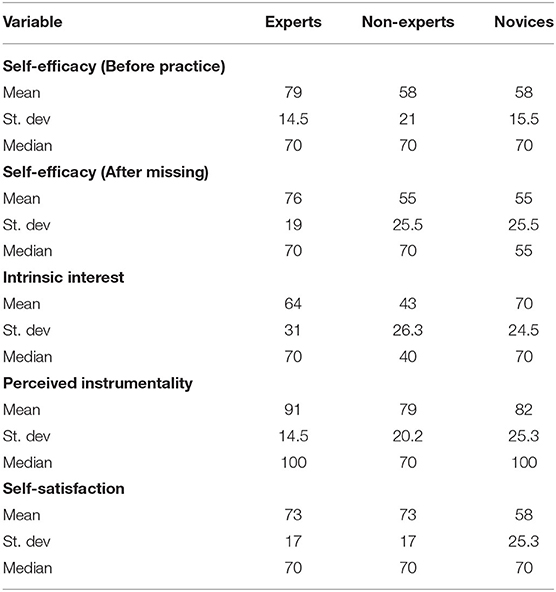 | Variable | Experts | Non-experts | Novices |
|---|---|---|---|
| **Self-efficacy (Before practice)** | | | |
| Mean | 79 | 58 | 58 |
| St. dev | 14.5 | 21 | 15.5 |
| Median | 70 | 70 | 70 |
| **Self-efficacy (After missing)** | | | |
| Mean | 76 | 55 | 55 |
| St. dev | 19 | 25.5 | 25.5 |
| Median | 70 | 70 | 55 |
| **Intrinsic interest** | | | |
| Mean | 64 | 43 | 70 |
| St. dev | 31 | 26.3 | 24.5 |
| Median | 70 | 40 | 70 |
| **Perceived instrumentality** | | | |
| Mean | 91 | 79 | 82 |
| St. dev | 14.5 | 20.2 | 25.3 |
| Median | 100 | 70 | 100 |
| **Self-satisfaction** | | | |
| Mean | 73 | 73 | 58 |
| St. dev | 17 | 17 | 25.3 |
| Median | 70 | 70 | 70 |